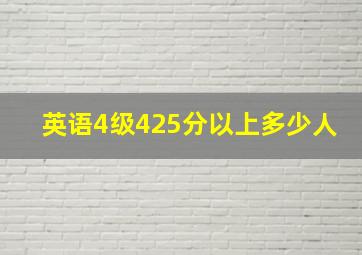 英语4级425分以上多少人